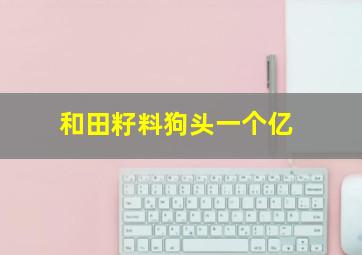 和田籽料狗头一个亿